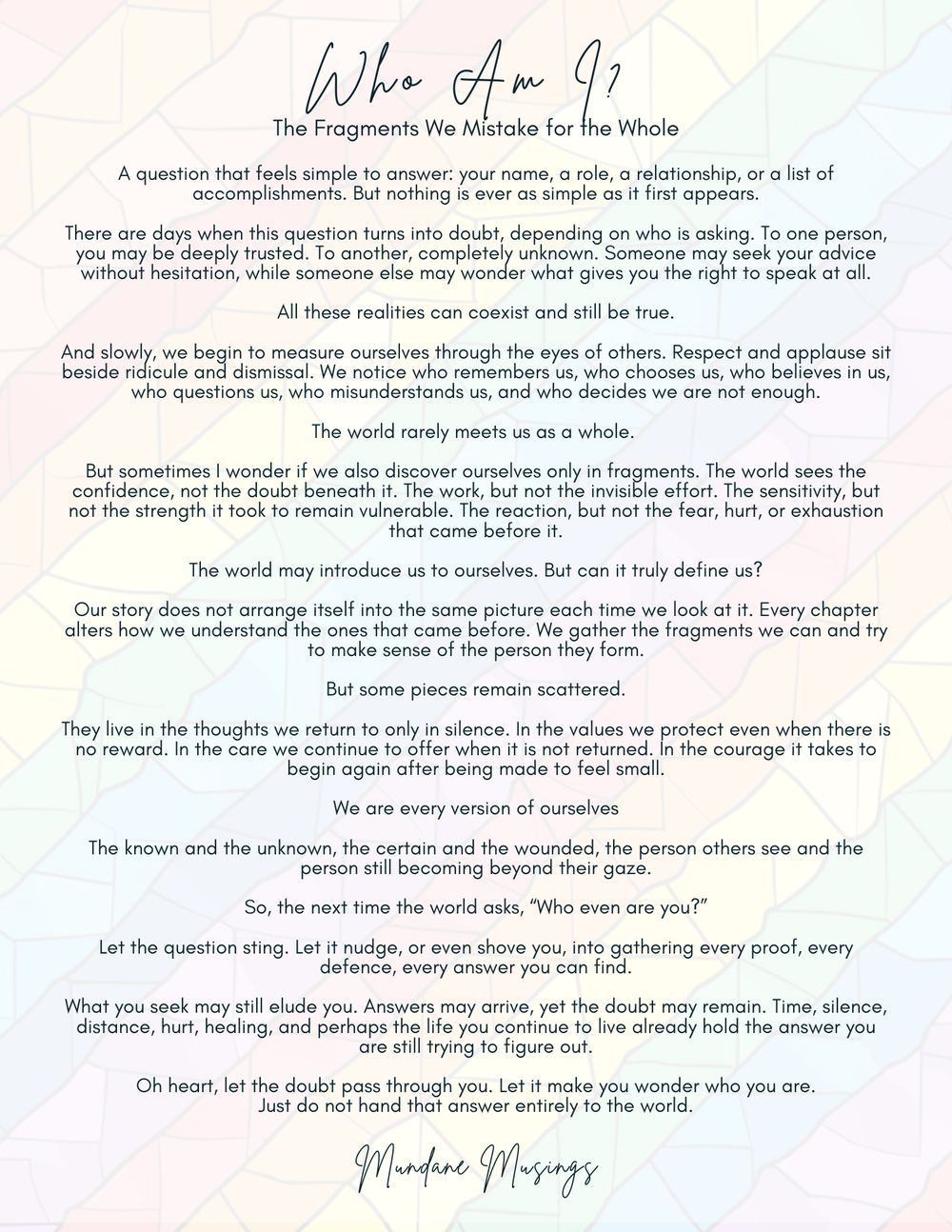 Who Am I?

The Fragments We Mistake for the Whole

A question that feels simple to answer: your name, a role, a relationship, or a list of accomplishments. But nothing is ever as simple as it first appears.

There are days when this question turns into doubt, depending on who is asking. To one person, you may be deeply trusted. To another, completely unknown. Someone may seek your advice without hesitation, while someone else may wonder what gives you the right to speak at all.

All these realities can coexist and still be true.

And slowly, we begin to measure ourselves through the eyes of others. Respect and applause sit beside ridicule and dismissal. We notice who remembers us, who chooses us, who believes in us, who questions us, who misunderstands us, and who decides we are not enough.

The world rarely meets us as a whole.

But sometimes I wonder if we also discover ourselves only in fragments. The world sees the confidence, not the doubt beneath it. The work, but not the invisible effort. The sensitivity, but not the strength it took to remain vulnerable. The reaction, but not the fear, hurt, or exhaustion that came before it.

The world may introduce us to ourselves. But can it truly define us?

Our story does not arrange itself into the same picture each time we look at it. Every chapter alters how we understand the ones that came before. We gather the fragments we can and try to make sense of the person they form.

But some pieces remain scattered.

They live in the thoughts we return to only in silence. In the values we protect even when there is no reward. In the care we continue to offer when it is not returned. In the courage it takes to begin again after being made to feel small.

We are every version of ourselves

The known and the unknown, the certain and the wounded, the person others see and the person still becoming beyond their gaze.

So, the next time the world asks, “Who even are you?”

Let the question sting. Let it nudge, or even shove you, into gathering every proof, every defence, every answer you can find.

What you seek may still elude you. Answers may arrive, yet the doubt may remain. Time, silence, distance, hurt, healing, and perhaps the life you continue to live already hold the answer you are still trying to figure out.

Oh heart, let the doubt pass through you. Let it make you wonder who you are.
Just do not hand that answer entirely to the world.

Mundane Musings